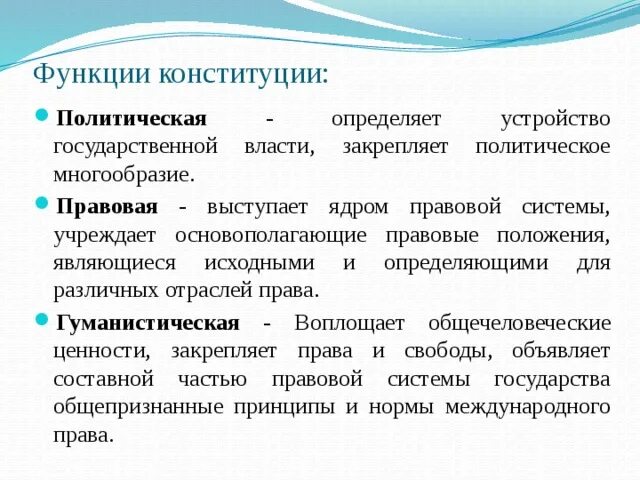 Функции конституции:

Политическая - определяет устройство государственной власти, закрепляет политическое многообразие.

Правовая - выступает ядром правовой системы, учреждает основополагающие правовые положения, являющиеся исходными и определяющими для различных отраслей права.

Гуманистическая - Воплощает общечеловеческие ценности, закрепляет права и свободы, объявляет составной частью правовой системы государства общепризнанные принципы и нормы международного права.